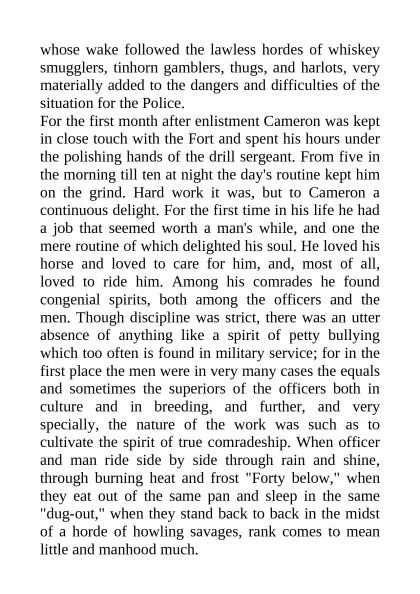 whose wake followed the lawless hordes of whiskey smugglers, tinhorn gamblers, thugs, and harlots, very materially added to the dangers and difficulties of the situation for the Police.

For the first month after enlistment Cameron was kept in close touch with the Fort and spent his hours under the polishing hands of the drill sergeant. From five in the morning till ten at night the day's routine kept him on the grind. Hard work it was, but to Cameron a continuous delight. For the first time in his life he had a job that seemed worth a man's while, and one the mere routine of which delighted his soul. He loved his horse and loved to care for him, and, most of all, loved to ride him. Among his comrades he found congenial spirits, both among the officers and the men. Though discipline was strict, there was an utter absence of anything like a spirit of petty bullying which too often is found in military service; for in the first place the men were in very many cases the equals and sometimes the superiors of the officers both in culture and in breeding, and further, and very specially, the nature of the work was such as to cultivate the spirit of true comradeship. When officer and man ride side by side through rain and shine, through burning heat and frost "Forty below," when they eat out of the same pan and sleep in the same "dug-out," when they stand back to back in the midst of a horde of howling savages, rank comes to mean little and manhood much.